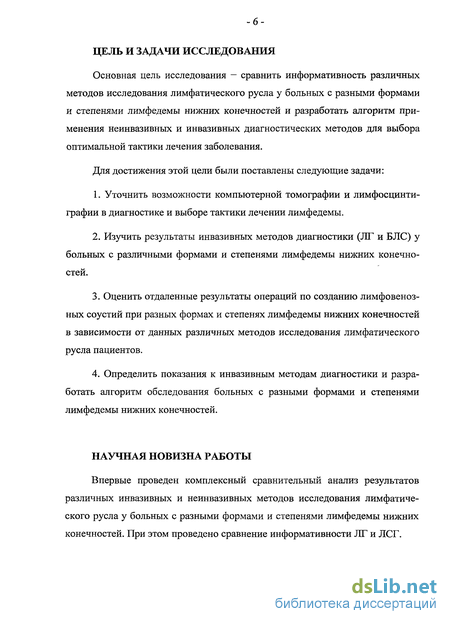 - 6 -

ЦЕЛЬ И ЗАДАЧИ ИССЛЕДОВАНИЯ

Основная цель исследования – сравнить информативность различных методов исследования лимфатического русла у больных с разными формами и степенями лимфедемы нижних конечностей и разработать алгоритм применения неинвазивных и инвазивных диагностических методов для выбора оптимальной тактики лечения заболевания.

Для достижения этой цели были поставлены следующие задачи:

1. Уточнить возможности компьютерной томографии и лимфосцинтиграфии в диагностике и выборе тактики лечении лимфедемы.

2. Изучить результаты инвазивных методов диагностики (ЛГ и БЛС) у больных с различными формами и степенями лимфедемы нижних конечностей.

3. Оценить отдаленные результаты операций по созданию лимфовенозных соустий при разных формах и степенях лимфедемы нижних конечностей в зависимости от данных различных методов исследования лимфатического русла пациентов.

4. Определить показания к инвазивным методам диагностики и разработать алгоритм обследования больных с разными формами и степенями лимфедемы нижних конечностей.

НАУЧНАЯ НОВИЗНА РАБОТЫ

Впервые проведен комплексный сравнительный анализ результатов различных инвазивных и неинвазивных методов исследования лимфатического русла у больных с разными формами и степенями лимфедемы нижних конечностей. При этом проведено сравнение информативности ЛГ и ЛСГ.

dsLib.net
библиотека диссертаций